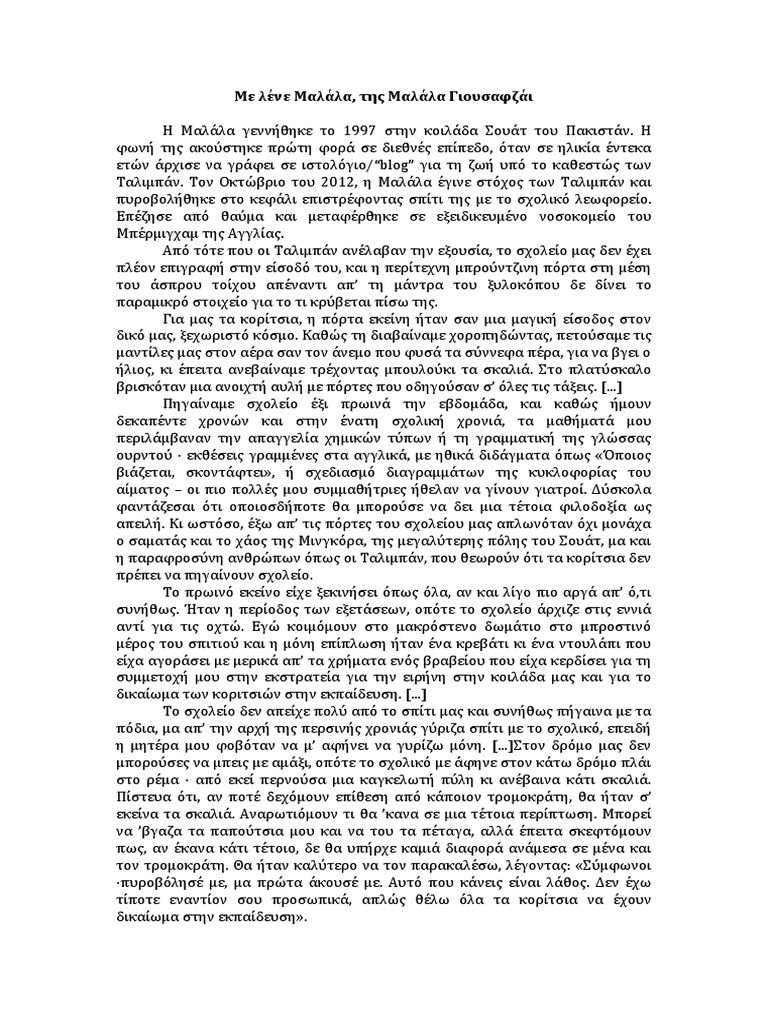 Με λένε Μαλάλα, της Μαλάλα Γιουσαφζάι

Η Μαλάλα γεννήθηκε το 1997 στην κοιλάδα Σουάτ του Πακιστάν. Η φωνή της ακούστηκε πρώτη φορά σε διεθνές επίπεδο, όταν σε ηλικία έντεκα ετών άρχισε να γράφει σε ιστολόγιο/"blog" για τη ζωή υπό το καθεστώς των Ταλιμπάν. Τον Οκτώβριο του 2012, η Μαλάλα έγινε στόχος των Ταλιμπάν και πυροβολήθηκε στο κεφάλι επιστρέφοντας σπίτι της με το σχολικό λεωφορείο. Επέζησε από θαύμα και μεταφέρθηκε σε εξειδικευμένο νοσοκομείο του Μπέρμιγχαμ της Αγγλίας.

Από τότε που οι Ταλιμπάν ανέλαβαν την εξουσία, το σχολείο μας δεν έχει πλέον επιγραφή στην είσοδό του, και η περίτεχνη μπρούντζινη πόρτα στη μέση του άσπρου τοίχου απέναντι απ' τη μάντρα του ξυλοκόπου δε δίνει το παραμικρό στοιχείο για το τι κρύβεται πίσω της.

Για μας τα κορίτσια, η πόρτα εκείνη ήταν σαν μια μαγική είσοδος στον δικό μας, ξεχωριστό κόσμο. Καθώς τη διαβαίναμε χοροπηδώντας, πετούσαμε τις μαντίλες μας στον αέρα σαν τον άνεμο που φυσά τα σύννεφα πέρα, για να βγει ο ήλιος, κι έπειτα ανεβαίναμε τρέχοντας μπουλούκι τα σκαλιά. Στο πλατύσκαλο βρισκόταν μια ανοιχτή αυλή με πόρτες που οδηγούσαν σ' όλες τις τάξεις. [...]

Πηγαίναμε σχολείο έξι πρωινά την εβδομάδα, και καθώς ήμουν δεκαπέντε χρονών και στην ένατη σχολική χρονιά, τα μαθήματά μου περιλάμβαναν την απαγγελία χημικών τύπων ή τη γραμματική της γλώσσας ουρντού · εκθέσεις γραμμένες στα αγγλικά, με ηθικά διδάγματα όπως «Όποιος βιάζεται, σκοντάφτει», ή σχεδιασμό διαγραμμάτων της κυκλοφορίας του αίματος – οι πιο πολλές μου συμμαθήτριες ήθελαν να γίνουν γιατροί. Δύσκολα φαντάζεσαι ότι οποιοσδήποτε θα μπορούσε να δει μια τέτοια φιλοδοξία ως απειλή. Κι ωστόσο, έξω απ' τις πόρτες του σχολείου μας απλωνόταν όχι μονάχα ο σαματάς και το χάος της Μινγκόρα, της μεγαλύτερης πόλης του Σουάτ, μα και η παραφροσύνη ανθρώπων όπως οι Ταλιμπάν, που θεωρούν ότι τα κορίτσια δεν πρέπει να πηγαίνουν σχολείο.

Το πρωινό εκείνο είχε ξεκινήσει όπως όλα, αν και λίγο πιο αργά απ' ό,τι συνήθως. Ήταν η περίοδος των εξετάσεων, οπότε το σχολείο άρχιζε στις εννιά αντί για τις οχτώ. Εγώ κοιμόμουν στο μακρόστενο δωμάτιο στο μπροστινό μέρος του σπιτιού και η μόνη επίπλωση ήταν ένα κρεβάτι κι ένα ντουλάπι που είχα αγοράσει με μερικά απ' τα χρήματα ενός βραβείου που είχα κερδίσει για τη συμμετοχή μου στην εκστρατεία για την ειρήνη στην κοιλάδα μας και για το δικαίωμα των κοριτσιών στην εκπαίδευση. [...]

Το σχολείο δεν απείχε πολύ από το σπίτι μας και συνήθως πήγαινα με τα πόδια, μα απ' την αρχή της περσινής χρονιάς γύριζα σπίτι με το σχολικό, επειδή η μητέρα μου φοβόταν να μ' αφήνει να γυρίζω μόνη. [...]Στον δρόμο μας δεν μπορούσες να μπεις με αμάξι, οπότε το σχολικό με άφηνε στον κάτω δρόμο πλάι στο ρέμα · από εκεί περνούσα μια καγκελωτή πύλη κι ανέβαινα κάτι σκαλιά. Πίστευα ότι, αν ποτέ δεχόμουν επίθεση από κάποιον τρομοκράτη, θα ήταν σ' εκείνα τα σκαλιά. Αναρωτιόμουν τι θα 'κανα σε μια τέτοια περίπτωση. Μπορεί να 'βγαζα τα παπούτσια μου και να του τα πέταγα, αλλά έπειτα σκεφτόμουν πως, αν έκανα κάτι τέτοιο, δε θα υπήρχε καμιά διαφορά ανάμεσα σε μένα και τον τρομοκράτη. Θα ήταν καλύτερο να τον παρακαλέσω, λέγοντας: «Σύμφωνοι ·πυροβόλησέ με, μα πρώτα άκουσέ με. Αυτό που κάνεις είναι λάθος. Δεν έχω τίποτε εναντίον σου προσωπικά, απλώς θέλω όλα τα κορίτσια να έχουν δικαίωμα στην εκπαίδευση».